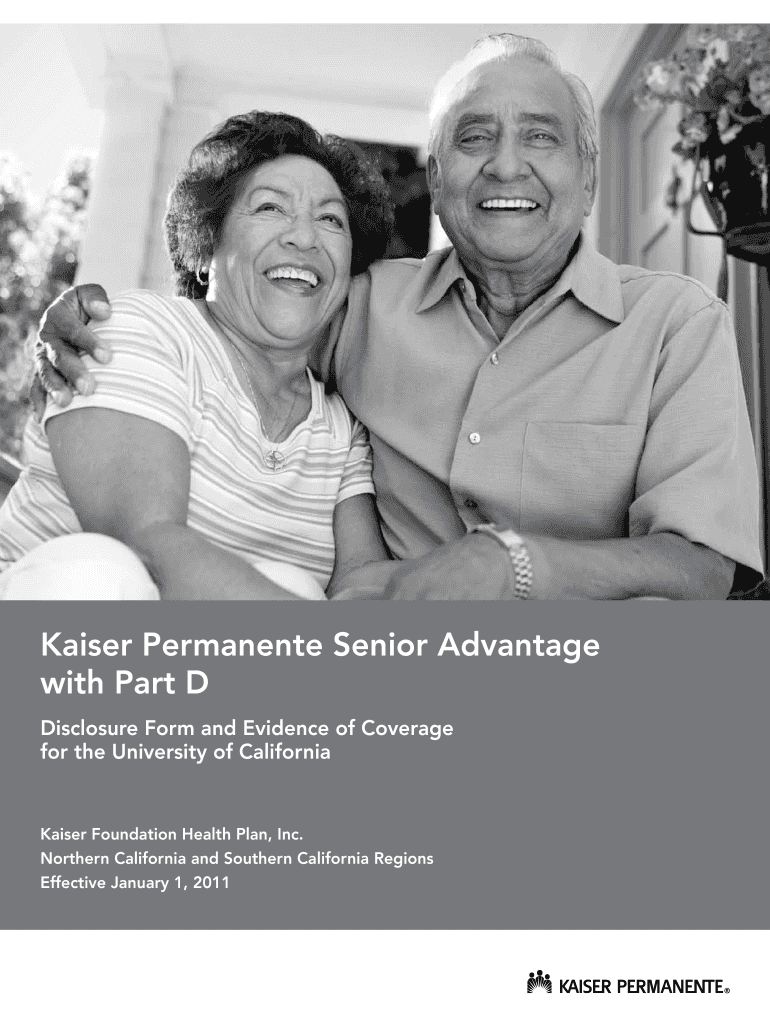 Kaiser Permanente Senior Advantage with Part D

Disclosure Form and Evidence of Coverage for the University of California

Kaiser Foundation Health Plan, Inc.
Northern California and Southern California Regions
Effective January 1, 2011

KAISER PERMANENTE®